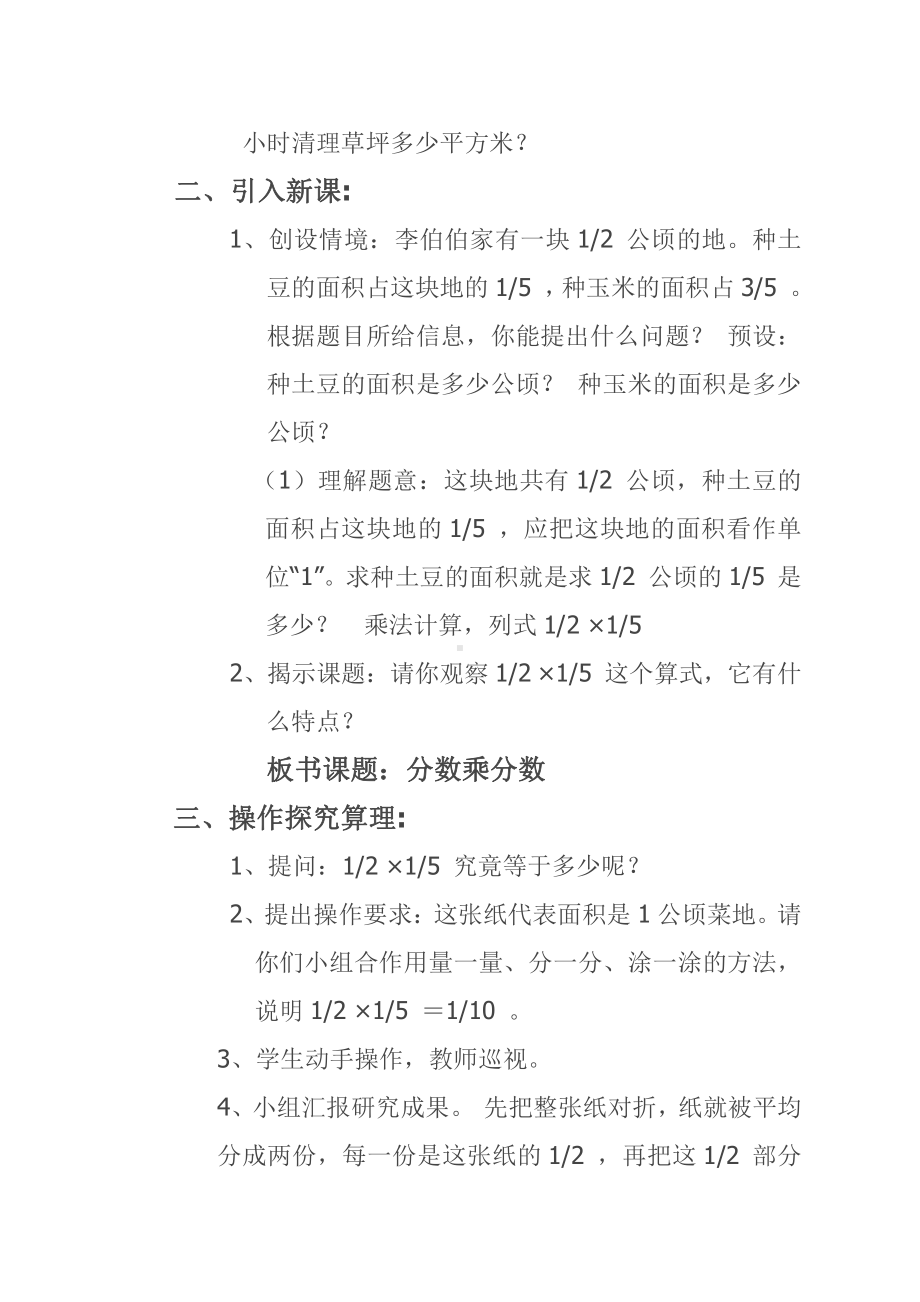 小时清理草坪多少平方米？

二、引入新课：

1、创设情境：李伯伯家有一块 1/2 公顷的地。种土豆的面积占这块地的 1/5 ，种玉米的面积占 3/5 。根据题目所给信息，你能提出什么问题？ 预设：种土豆的面积是多少公顷？ 种玉米的面积是多少公顷？

（1）理解题意：这块地共有 1/2 公顷，种土豆的面积占这块地的 1/5 ，应把这块地的面积看作单位“1”。求种土豆的面积就是求 1/2 公顷的 1/5 是多少？ 乘法计算，列式 1/2 ×1/5

2、揭示课题：请你观察 1/2 ×1/5 这个算式，它有什么特点？

板书课题：分数乘分数

三、操作探究算理：

1、提问：1/2 ×1/5 究竟等于多少呢？

2、提出操作要求：这张纸代表面积是 1 公顷菜地。请你们小组合作用量一量、分一分、涂一涂的方法，说明 1/2 ×1/5 ＝1/10 。

3、学生动手操作，教师巡视。

4、小组汇报研究成果。 先把整张纸对折，纸就被平均分成两份，每一份是这张纸的 1/2 ，再把这 1/2 部分